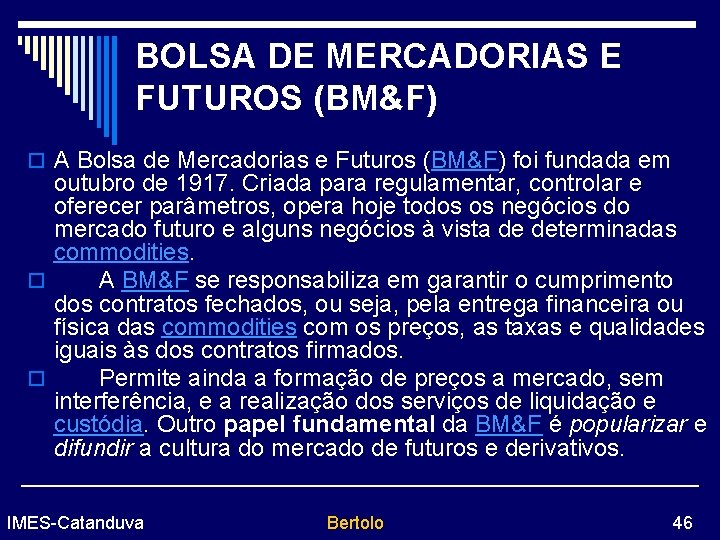 BOLSA DE MERCADORIAS E FUTUROS (BM&F)

A Bolsa de Mercadorias e Futuros (BM&F) foi fundada em outubro de 1917. Criada para regulamentar, controlar e oferecer parâmetros, opera hoje todos os negócios do mercado futuro e alguns negócios à vista de determinadas commodities.

A BM&F se responsabiliza em garantir o cumprimento dos contratos fechados, ou seja, pela entrega financeira ou física das commodities com os preços, as taxas e qualidades iguais às dos contratos firmados.

Permite ainda a formação de preços a mercado, sem interferência, e a realização dos serviços de liquidação e custódia. Outro papel fundamental da BM&F é popularizar e difundir a cultura do mercado de futuros e derivativos.

IMES-Catanduva Bertolo 46